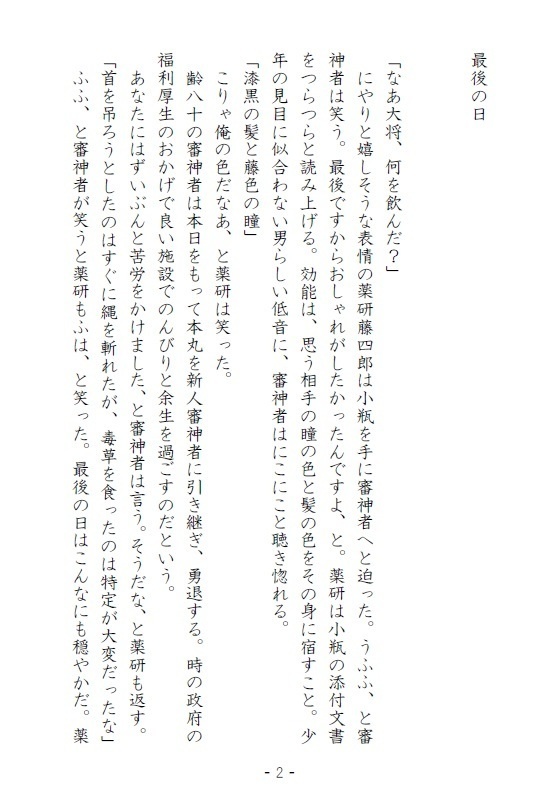 最後の日

「なあ大将、何を飲んだ？」

にやりと嬉しそうな表情の薬研藤四郎は小瓶を手に審神者へと迫った。うふふ、と審神者は笑う。最後ですからおしゃれがしたかったんですよ、と。薬研は小瓶の添付文書をつらつらと読み上げる。効能は、思う相手の瞳の色と髪の色をその身に宿すこと。少年の見目に似合わない男らしい低音に、審神者はにこにこと聴き惚れる。

「漆黒の髪と藤色の瞳」

こりゃ俺の色だなあ、と薬研は笑った。

齢八十の審神者は本日をもって本丸を新人審神者に引き継ぎ、勇退する。時の政府の福利厚生のおかげで良い施設でのんびりと余生を過ごすのだという。

あなたにはずいぶんと苦労をかけました、と審神者は言う。そうだな、と薬研も返す。

「首を吊ろうとしたのはすぐに縄を斬れたが、毒草を食ったのは特定が大変だったな」

ふふ、と審神者が笑うと薬研もふは、と笑った。最後の日はこんなにも穏やかだ。薬

- 2 -